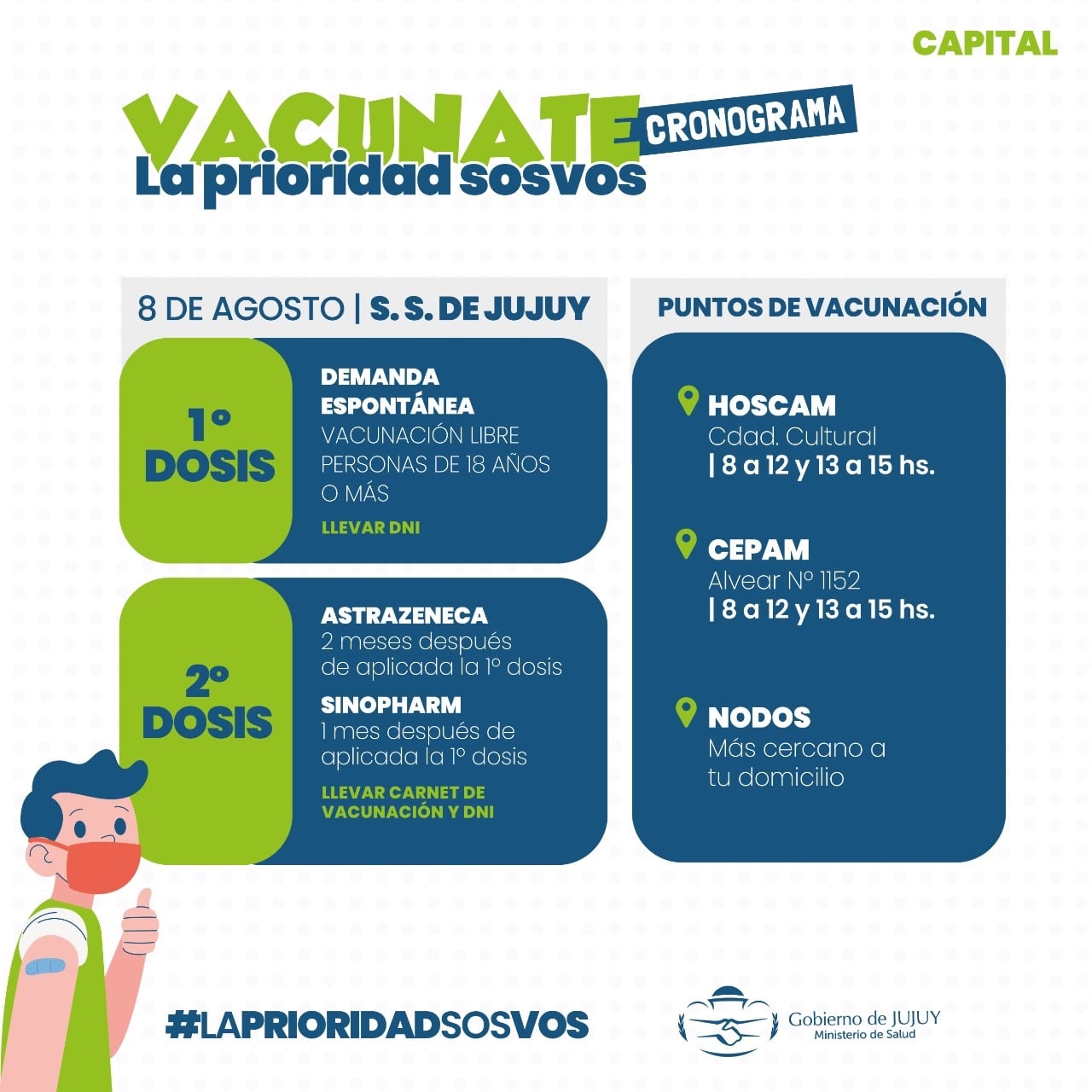 CAPITAL

VACUNATE CRONOGRAMA
La prioridad sosvos

8 DE AGOSTO | S. S. DE JUJUY

1° DOSIS

DEMANDA ESPONTÁNEA
VACUNACIÓN LIBRE PERSONAS DE 18 AÑOS O MÁS
LLEVAR DNI

2° DOSIS

ASTRAZENECA
2 meses después de aplicada la 1° dosis
SINOPHARM
1 mes después de aplicada la 1° dosis
LLEVAR CARNET DE VACUNACIÓN Y DNI

PUNTOS DE VACUNACIÓN

HOSCAM
Cdad. Cultural
| 8 a 12 y 13 a 15 hs.

CEPAM
Alvear N° 1152
| 8 a 12 y 13 a 15 hs.

NODOS
Más cercano a tu domicilio

#LAPRIORIDADSOSVOS

Gobierno de JUJUY
Ministerio de Salud